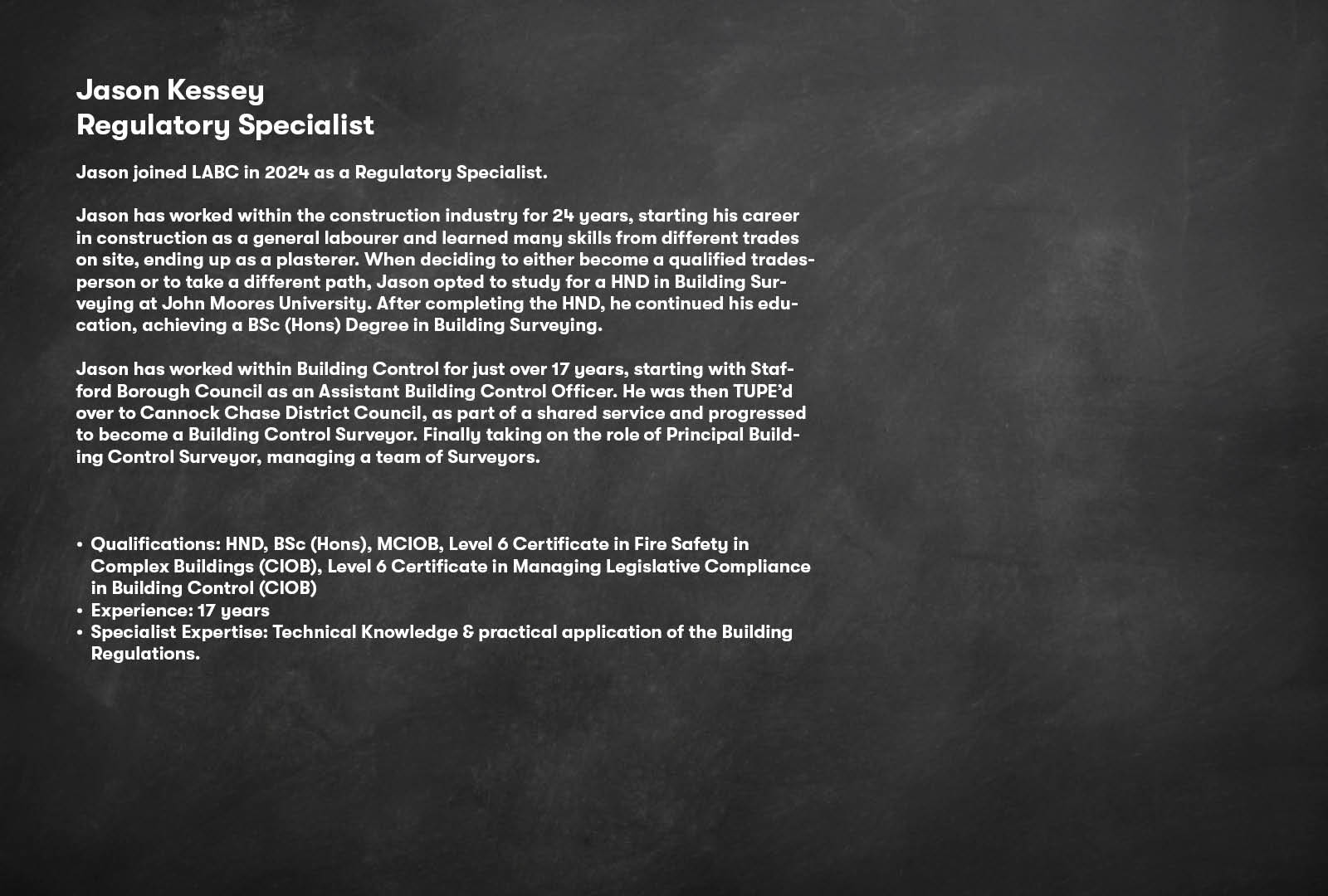 Jason Kessey
Regulatory Specialist

Jason joined LABC in 2024 as a Regulatory Specialist.

Jason has worked within the construction industry for 24 years, starting his career in construction as a general labourer and learned many skills from different trades on site, ending up as a plasterer. When deciding to either become a qualified tradesperson or to take a different path, Jason opted to study for a HND in Building Surveying at John Moores University. After completing the HND, he continued his education, achieving a BSc (Hons) Degree in Building Surveying.

Jason has worked within Building Control for just over 17 years, starting with Stafford Borough Council as an Assistant Building Control Officer. He was then TUPE'd over to Cannock Chase District Council, as part of a shared service and progressed to become a Building Control Surveyor. Finally taking on the role of Principal Building Control Surveyor, managing a team of Surveyors.

• Qualifications: HND, BSc (Hons), MCIOB, Level 6 Certificate in Fire Safety in Complex Buildings (CIOB), Level 6 Certificate in Managing Legislative Compliance in Building Control (CIOB)
• Experience: 17 years
• Specialist Expertise: Technical Knowledge & practical application of the Building Regulations.